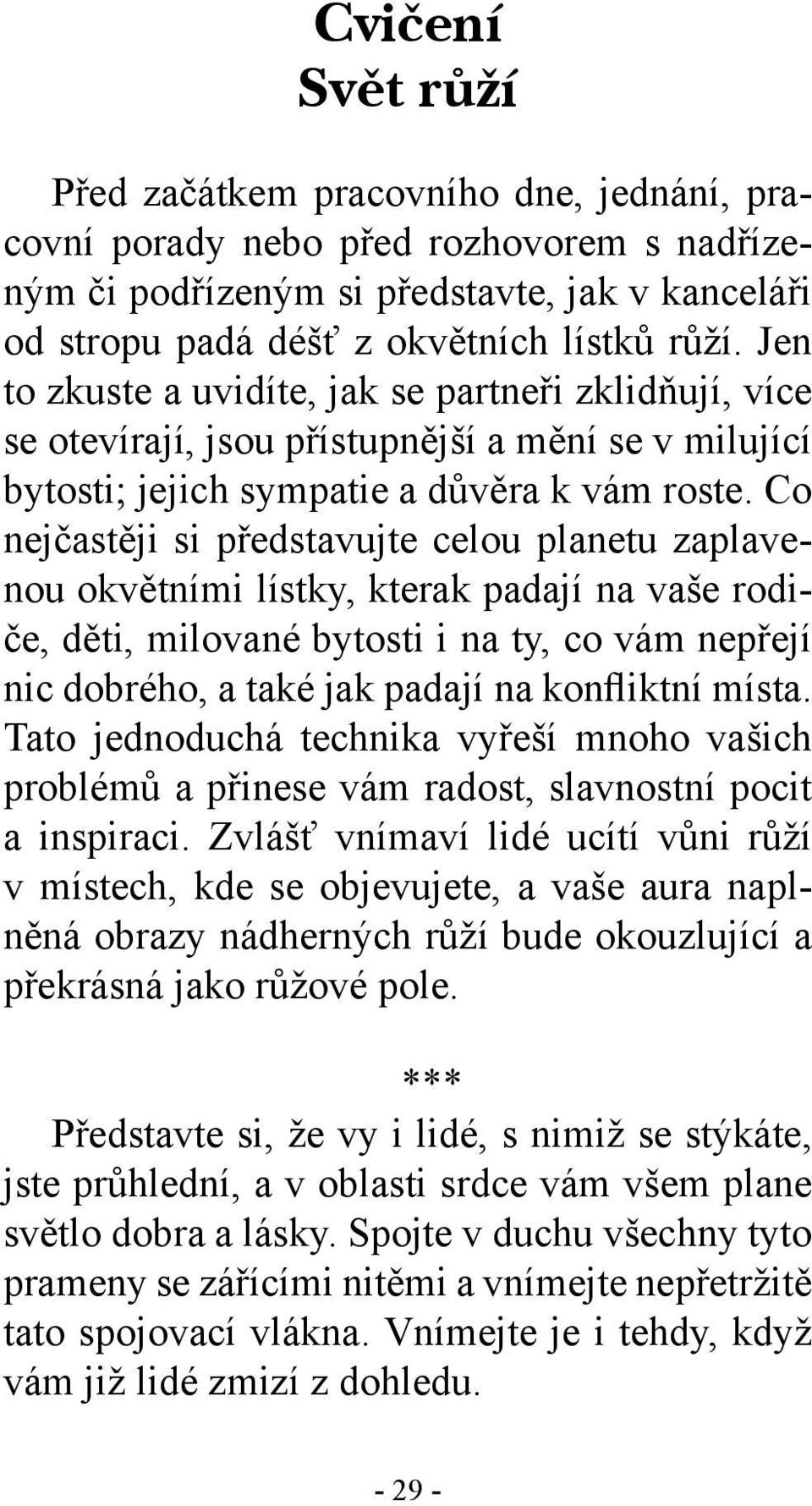 Cvičení
Svět růží

Před začátkem pracovního dne, jednání, pracovní porady nebo před rozhovorem s nadřízeným či podřízeným si představte, jak v kanceláři od stropu padá déšť z okvětních lístků růží. Jen to zkuste a uvidíte, jak se partneři zklidňují, více se otevírají, jsou přístupnější a mění se v milující bytosti; jejich sympatie a důvěra k vám roste. Co nejčastěji si představujte celou planetu zaplavenou okvětními lístky, kterak padají na vaše rodiče, děti, milované bytosti i na ty, co vám nepřejí nic dobrého, a také jak padají na konfliktní místa. Tato jednoduchá technika vyřeší mnoho vašich problémů a přinese vám radost, slavnostní pocit a inspiraci. Zvlášť vnímaví lidé ucítí vůni růží v místech, kde se objevujete, a vaše aura naplněná obrazy nádherných růží bude okouzlující a překrásná jako růžové pole.

***

Představte si, že vy i lidé, s nimiž se stýkáte, jste průhlední, a v oblasti srdce vám všem plane světlo dobra a lásky. Spojte v duchu všechny tyto prameny se zářícími nitěmi a vnímejte nepřetržitě tato spojovací vlákna. Vnímejte je i tehdy, když vám již lidé zmizí z dohledu.

- 29 -